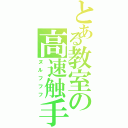 とある教室の高速触手
ヌルフフフ